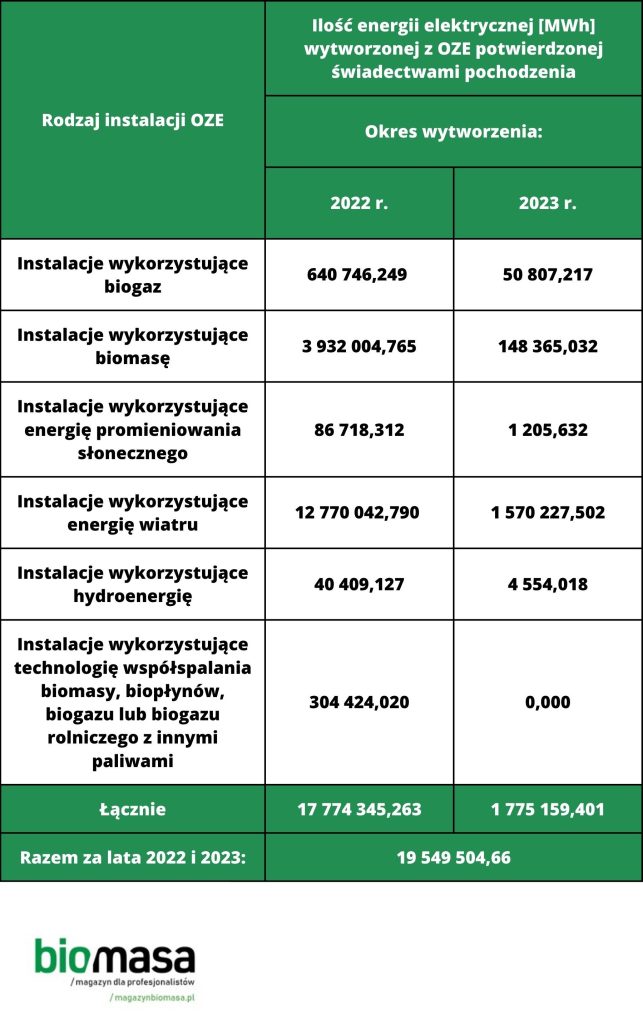 | Rodzaj instalacji OZE | Ilość energii elektrycznej [MWh] wytworzonej z OZE potwierdzonej świadectwami pochodzenia | |
|---|---|---|
| | Okres wytworzenia: | |
| | 2022 r. | 2023 r. |
| Instalacje wykorzystujące biogaz | 640 746,249 | 50 807,217 |
| Instalacje wykorzystujące biomasę | 3 932 004,765 | 148 365,032 |
| Instalacje wykorzystujące energię promieniowania słonecznego | 86 718,312 | 1 205,632 |
| Instalacje wykorzystujące energię wiatru | 12 770 042,790 | 1 570 227,502 |
| Instalacje wykorzystujące hydroenergię | 40 409,127 | 4 554,018 |
| Instalacje wykorzystujące technologię współspalania biomasy, biopłynów, biogazu lub biogazu rolniczego z innymi paliwami | 304 424,020 | 0,000 |
| Łącznie | 17 774 345,263 | 1 775 159,401 |
| Razem za lata 2022 i 2023: | 19 549 504,66 | |

biomasa
/ magazyn dla profesjonalistów
/ magazynbiomasa.pl